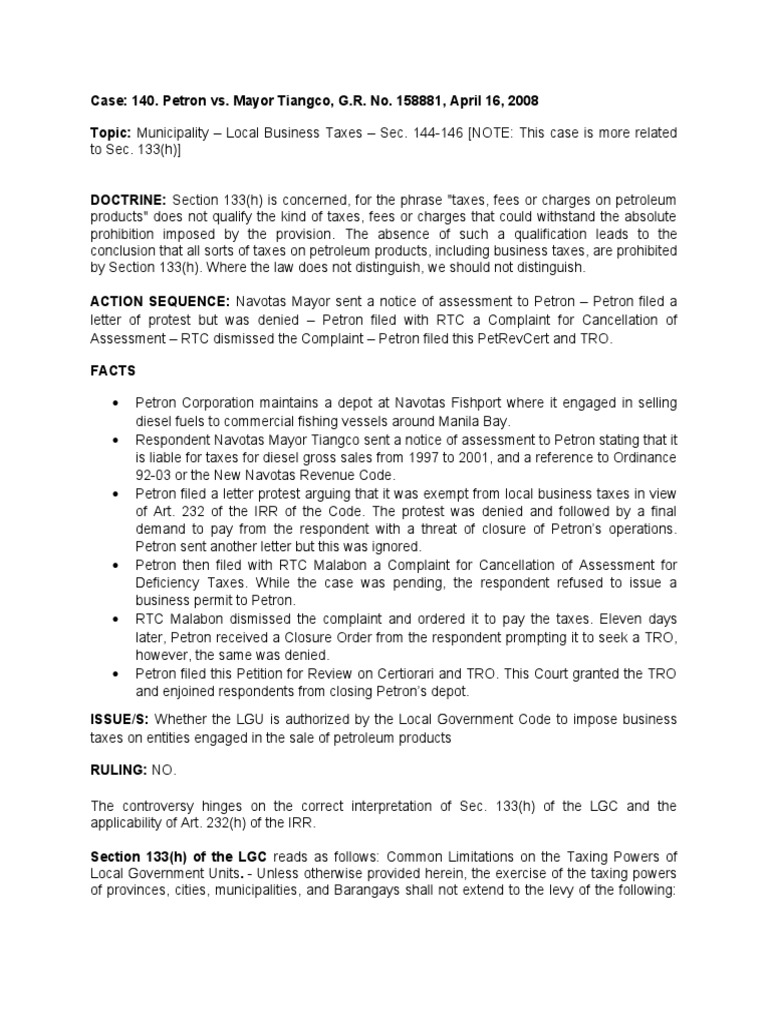 Case: 140. Petron vs. Mayor Tiangco, G.R. No. 158881, April 16, 2008

Topic: Municipality – Local Business Taxes – Sec. 144-146 [NOTE: This case is more related to Sec. 133(h)]

DOCTRINE: Section 133(h) is concerned, for the phrase "taxes, fees or charges on petroleum products" does not qualify the kind of taxes, fees or charges that could withstand the absolute prohibition imposed by the provision. The absence of such a qualification leads to the conclusion that all sorts of taxes on petroleum products, including business taxes, are prohibited by Section 133(h). Where the law does not distinguish, we should not distinguish.

ACTION SEQUENCE: Navotas Mayor sent a notice of assessment to Petron – Petron filed a letter of protest but was denied – Petron filed with RTC a Complaint for Cancellation of Assessment – RTC dismissed the Complaint – Petron filed this PetRevCert and TRO.

FACTS

• Petron Corporation maintains a depot at Navotas Fishport where it engaged in selling diesel fuels to commercial fishing vessels around Manila Bay.
• Respondent Navotas Mayor Tiangco sent a notice of assessment to Petron stating that it is liable for taxes for diesel gross sales from 1997 to 2001, and a reference to Ordinance 92-03 or the New Navotas Revenue Code.
• Petron filed a letter protest arguing that it was exempt from local business taxes in view of Art. 232 of the IRR of the Code. The protest was denied and followed by a final demand to pay from the respondent with a threat of closure of Petron's operations. Petron sent another letter but this was ignored.
• Petron then filed with RTC Malabon a Complaint for Cancellation of Assessment for Deficiency Taxes. While the case was pending, the respondent refused to issue a business permit to Petron.
• RTC Malabon dismissed the complaint and ordered it to pay the taxes. Eleven days later, Petron received a Closure Order from the respondent prompting it to seek a TRO, however, the same was denied.
• Petron filed this Petition for Review on Certiorari and TRO. This Court granted the TRO and enjoined respondents from closing Petron's depot.

ISSUE/S: Whether the LGU is authorized by the Local Government Code to impose business taxes on entities engaged in the sale of petroleum products

RULING: NO.

The controversy hinges on the correct interpretation of Sec. 133(h) of the LGC and the applicability of Art. 232(h) of the IRR.

Section 133(h) of the LGC reads as follows: Common Limitations on the Taxing Powers of Local Government Units. - Unless otherwise provided herein, the exercise of the taxing powers of provinces, cities, municipalities, and Barangays shall not extend to the levy of the following: